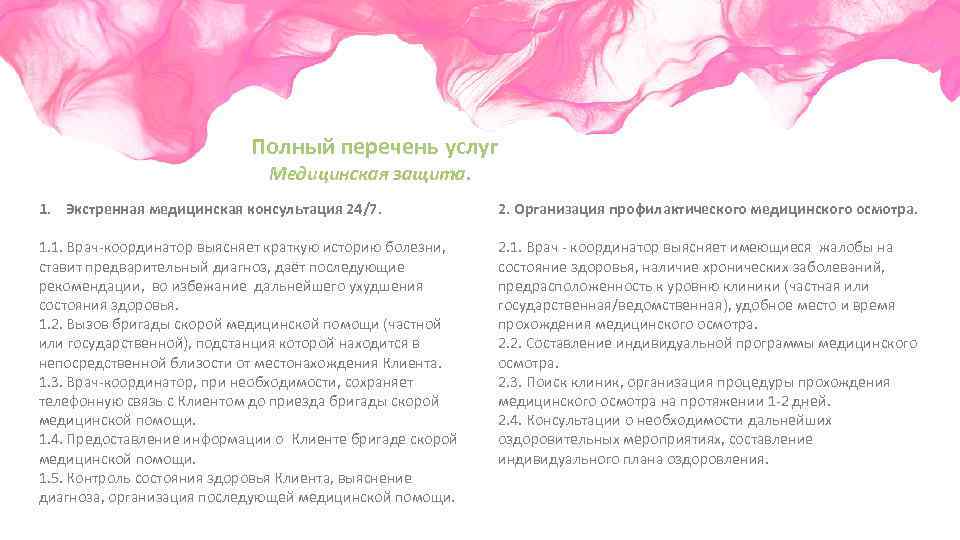 Полный перечень услуг
Медицинская защита.

1. Экстренная медицинская консультация 24/7.

1.1. Врач-координатор выясняет краткую историю болезни, ставит предварительный диагноз, даёт последующие рекомендации, во избежание дальнейшего ухудшения состояния здоровья.
1.2. Вызов бригады скорой медицинской помощи (частной или государственной), подстанция которой находится в непосредственной близости от местонахождения Клиента.
1.3. Врач-координатор, при необходимости, сохраняет телефонную связь с Клиентом до приезда бригады скорой медицинской помощи.
1.4. Предоставление информации о Клиенте бригаде скорой медицинской помощи.
1.5. Контроль состояния здоровья Клиента, выяснение диагноза, организация последующей медицинской помощи.

2. Организация профилактического медицинского осмотра.

2.1. Врач - координатор выясняет имеющиеся жалобы на состояние здоровья, наличие хронических заболеваний, предрасположенность к уровню клиники (частная или государственная/ведомственная), удобное место и время прохождения медицинского осмотра.
2.2. Составление индивидуальной программы медицинского осмотра.
2.3. Поиск клиник, организация процедуры прохождения медицинского осмотра на протяжении 1-2 дней.
2.4. Консультации о необходимости дальнейших оздоровительных мероприятиях, составление индивидуального плана оздоровления.